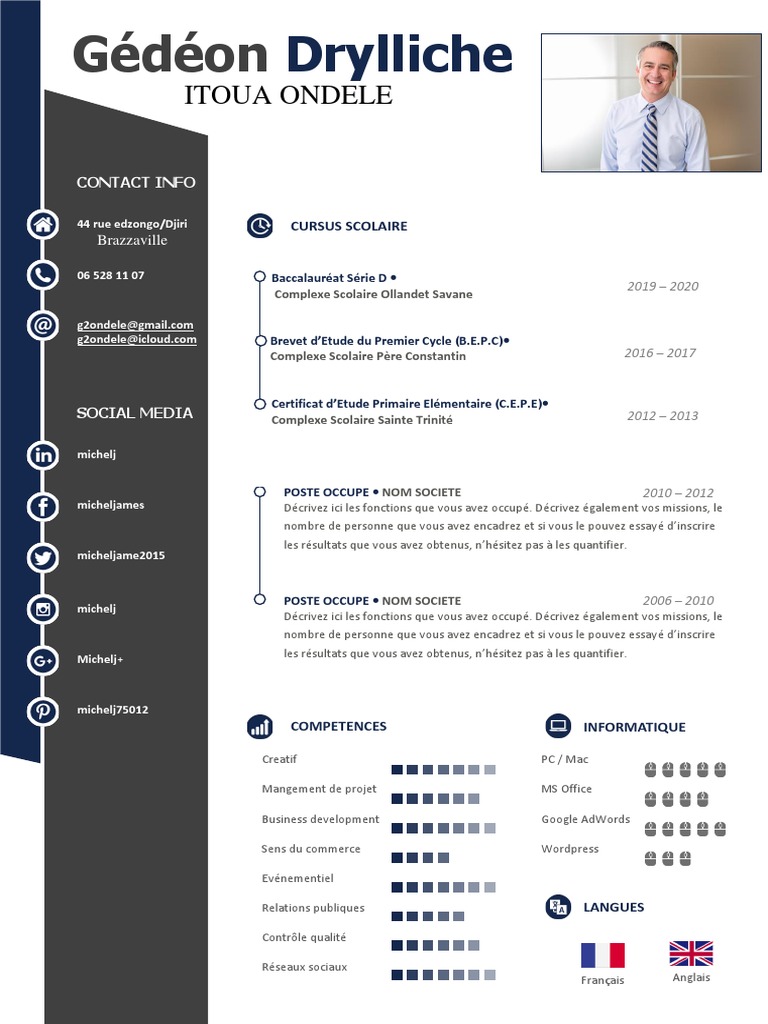 Gédéon Drylliche
ITOUA ONDELE

CONTACT INFO

44 rue edzongo/Djiri
Brazzaville

06 528 11 07

g2ondele@gmail.com
g2ondele@icloud.com

SOCIAL MEDIA

michelj

micheljames

micheljame2015

michelj

Michelj+

michelj75012

CURSUS SCOLAIRE

Baccalauréat Série D •
Complexe Scolaire Ollandet Savane
2019 – 2020

Brevet d'Etude du Premier Cycle (B.E.P.C)•
Complexe Scolaire Père Constantin
2016 – 2017

Certificat d'Etude Primaire Elémentaire (C.E.P.E)•
Complexe Scolaire Sainte Trinité
2012 – 2013

POSTE OCCUPE • NOM SOCIETE
2010 – 2012
Décrivez ici les fonctions que vous avez occupé. Décrivez également vos missions, le nombre de personne que vous avez encadrez et si vous le pouvez essayé d'inscrire les résultats que vous avez obtenus, n'hésitez pas à les quantifier.

POSTE OCCUPE • NOM SOCIETE
2006 – 2010
Décrivez ici les fonctions que vous avez occupé. Décrivez également vos missions, le nombre de personne que vous avez encadrez et si vous le pouvez essayé d'inscrire les résultats que vous avez obtenus, n'hésitez pas à les quantifier.

COMPETENCES

Creatif
Mangement de projet
Business development
Sens du commerce
Evénementiel
Relations publiques
Contrôle qualité
Réseaux sociaux

INFORMATIQUE

PC / Mac
MS Office
Google AdWords
Wordpress

LANGUES

Français
Anglais